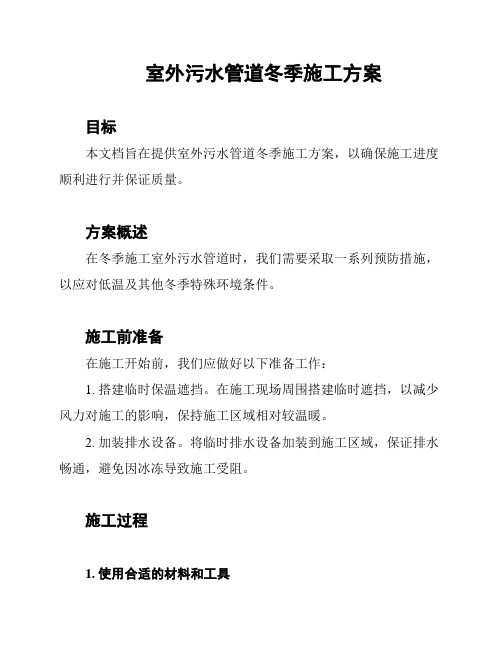 室外污水管道冬季施工方案

目标

本文档旨在提供室外污水管道冬季施工方案，以确保施工进度顺利进行并保证质量。

方案概述

在冬季施工室外污水管道时，我们需要采取一系列预防措施，以应对低温及其他冬季特殊环境条件。

施工前准备

在施工开始前，我们应做好以下准备工作：

1. 搭建临时保温遮挡。在施工现场周围搭建临时遮挡，以减少风力对施工的影响，保持施工区域相对较温暖。

2. 加装排水设备。将临时排水设备加装到施工区域，保证排水畅通，避免因冰冻导致施工受阻。

施工过程

1. 使用合适的材料和工具